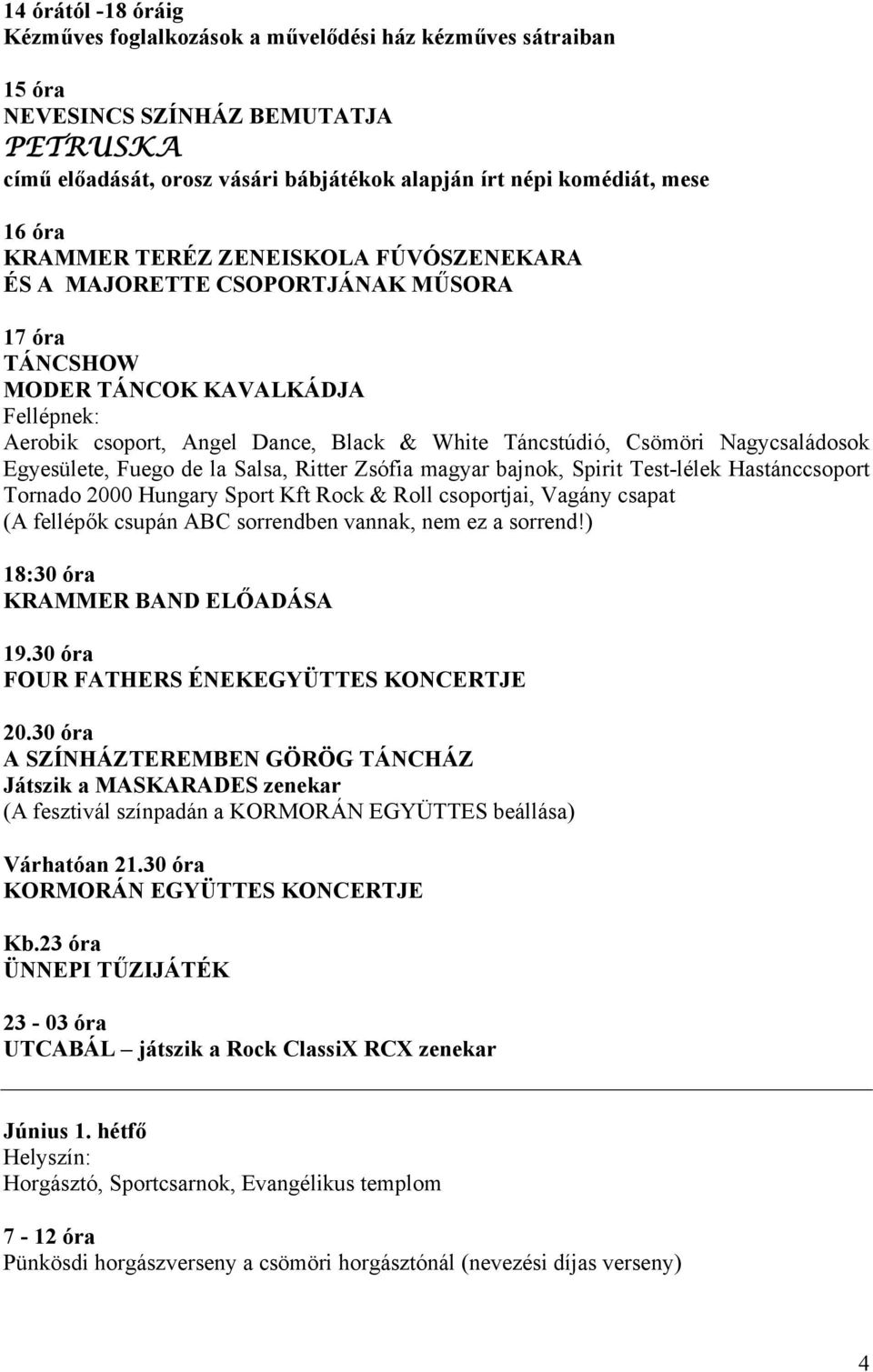 14 órától -18 óráig
Kézműves foglalkozások a művelődési ház kézműves sátraiban

15 óra
NEVESINCS SZÍNHÁZ BEMUTATJA
PETRUSKA
című előadását, orosz vásári bábjátékok alapján írt népi komédiát, mese

16 óra
KRAMMER TERÉZ ZENEISKOLA FÚVÓSZENEKARA
ÉS A MAJORETTE CSOPORTJÁNAK MŰSORA

17 óra
TÁNCSHOW
MODER TÁNCOK KAVALKÁDJA
Fellépnek:
Aerobik csoport, Angel Dance, Black & White Táncstúdió, Csömöri Nagycsaládosok Egyesülete, Fuego de la Salsa, Ritter Zsófia magyar bajnok, Spirit Test-lélek Hastánccsoport Tornado 2000 Hungary Sport Kft Rock & Roll csoportjai, Vagány csapat
(A fellépők csupán ABC sorrendben vannak, nem ez a sorrend!)

18:30 óra
KRAMMER BAND ELŐADÁSA

19.30 óra
FOUR FATHERS ÉNEKEGYÜTTES KONCERTJE

20.30 óra
A SZÍNHÁZTEREMBEN GÖRÖG TÁNCHÁZ
Játszik a MASKARADES zenekar
(A fesztivál színpadán a KORMORÁN EGYÜTTES beállása)

Várhatóan 21.30 óra
KORMORÁN EGYÜTTES KONCERTJE

Kb.23 óra
ÜNNEPI TŰZIJÁTÉK

23 - 03 óra
UTCABÁL – játszik a Rock ClassiX RCX zenekar

Június 1. hétfő
Helyszín:
Horgásztó, Sportcsarnok, Evangélikus templom

7 - 12 óra
Pünkösdi horgászverseny a csömöri horgásztónál (nevezési díjas verseny)

4